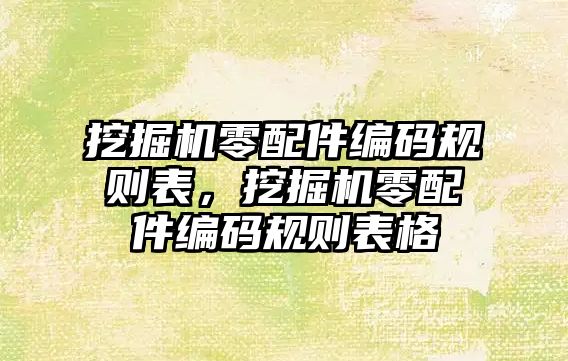 挖掘机零配件编码规则表，挖掘机零配件编码规则表格